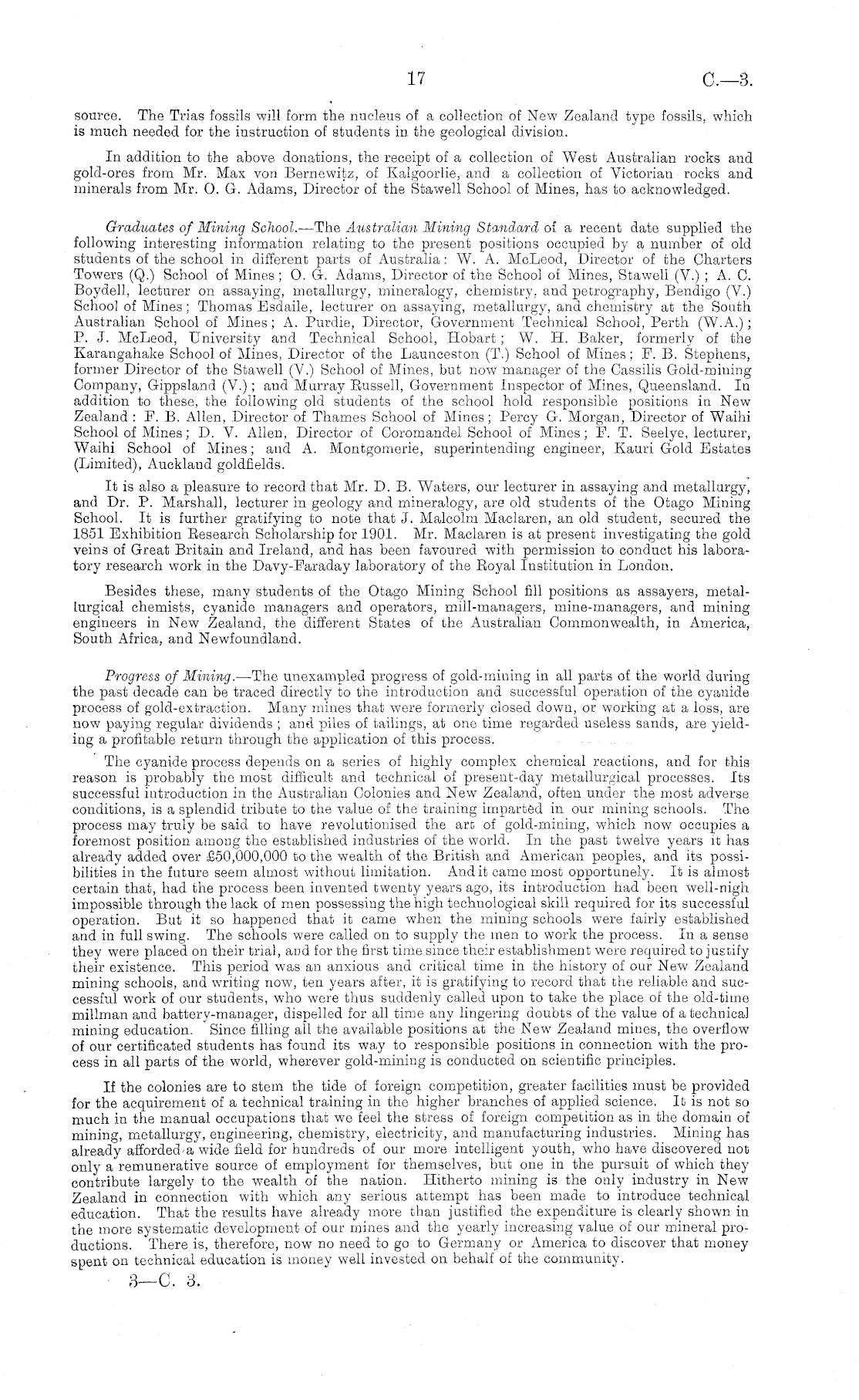 17 C.—3.

source. The Trias fossils will form the nucleus of a collection of New Zealand type fossils, which is much needed for the instruction of students in the geological division.

In addition to the above donations, the receipt of a collection of West Australian rocks and gold-ores from Mr. Max von Bernewitz, of Kalgoorlie, and a collection of Victorian rocks and minerals from Mr. O. G. Adams, Director of the Stawell School of Mines, has to acknowledged.

Graduates of Mining School.—The Australian Mining Standard of a recent date supplied the following interesting information relating to the present positions occupied by a number of old students of the school in different parts of Australia: W. A. McLeod, Director of the Charters Towers (Q.) School of Mines; O. G. Adams, Director of the School of Mines, Stawell (V.); A. C. Boydell, lecturer on assaying, metallurgy, mineralogy, chemistry, and petrography, Bendigo (V.) School of Mines; Thomas Esdaile, lecturer on assaying, metallurgy, and chemistry at the South Australian School of Mines; A. Purdie, Director, Government Technical School, Perth (W.A.); P. J. McLeod, University and Technical School, Hobart; W. H. Baker, formerly of the Karangahake School of Mines, Director of the Launceston (T.) School of Mines; F. B. Stephens, former Director of the Stawell (V.) School of Mines, but now manager of the Cassilis Gold-mining Company, Gippsland (V.); and Murray Russell, Government Inspector of Mines, Queensland. In addition to these, the following old students of the school hold responsible positions in New Zealand: F. B. Allen, Director of Thames School of Mines; Percy G. Morgan, Director of Waihi School of Mines; D. V. Allen, Director of Coromandel School of Mines; F. T. Seelye, lecturer, Waihi School of Mines; and A. Montgomerie, superintending engineer, Kauri Gold Estates (Limited), Auckland goldfields.

It is also a pleasure to record that Mr. D. B. Waters, our lecturer in assaying and metallurgy, and Dr. P. Marshall, lecturer in geology and mineralogy, are old students of the Otago Mining School. It is further gratifying to note that J. Malcolm Maclaren, an old student, secured the 1851 Exhibition Research Scholarship for 1901. Mr. Maclaren is at present investigating the gold veins of Great Britain and Ireland, and has been favoured with permission to conduct his laboratory research work in the Davy-Faraday laboratory of the Royal Institution in London.

Besides these, many students of the Otago Mining School fill positions as assayers, metallurgical chemists, cyanide managers and operators, mill-managers, mine-managers, and mining engineers in New Zealand, the different States of the Australian Commonwealth, in America, South Africa, and Newfoundland.

Progress of Mining.—The unexampled progress of gold-mining in all parts of the world during the past decade can be traced directly to the introduction and successful operation of the cyanide process of gold-extraction. Many mines that were formerly closed down, or working at a loss, are now paying regular dividends; and piles of tailings, at one time regarded useless sands, are yielding a profitable return through the application of this process.

The cyanide process depends on a series of highly complex chemical reactions, and for this reason is probably the most difficult and technical of present-day metallurgical processes. Its successful introduction in the Australian Colonies and New Zealand, often under the most adverse conditions, is a splendid tribute to the value of the training imparted in our mining schools. The process may truly be said to have revolutionised the art of gold-mining, which now occupies a foremost position among the established industries of the world. In the past twelve years it has already added over £50,000,000 to the wealth of the British and American peoples, and its possibilities in the future seem almost without limitation. And it came most opportunely. It is almost certain that, had the process been invented twenty years ago, its introduction had been well-nigh impossible through the lack of men possessing the high technological skill required for its successful operation. But it so happened that it came when the mining schools were fairly established and in full swing. The schools were called on to supply the men to work the process. In a sense they were placed on their trial, and for the first time since their establishment were required to justify their existence. This period was an anxious and critical time in the history of our New Zealand mining schools, and writing now, ten years after, it is gratifying to record that the reliable and successful work of our students, who were thus suddenly called upon to take the place of the old-time millman and battery-manager, dispelled for all time any lingering doubts of the value of a technical mining education. Since filling all the available positions at the New Zealand mines, the overflow of our certificated students has found its way to responsible positions in connection with the process in all parts of the world, wherever gold-mining is conducted on scientific principles.

If the colonies are to stem the tide of foreign competition, greater facilities must be provided for the acquirement of a technical training in the higher branches of applied science. It is not so much in the manual occupations that we feel the stress of foreign competition as in the domain of mining, metallurgy, engineering, chemistry, electricity, and manufacturing industries. Mining has already afforded a wide field for hundreds of our more intelligent youth, who have discovered not only a remunerative source of employment for themselves, but one in the pursuit of which they contribute largely to the wealth of the nation. Hitherto mining is the only industry in New Zealand in connection with which any serious attempt has been made to introduce technical education. That the results have already more than justified the expenditure is clearly shown in the more systematic development of our mines and the yearly increasing value of our mineral productions. There is, therefore, now no need to go to Germany or America to discover that money spent on technical education is money well invested on behalf of the community.

3—C. 3.